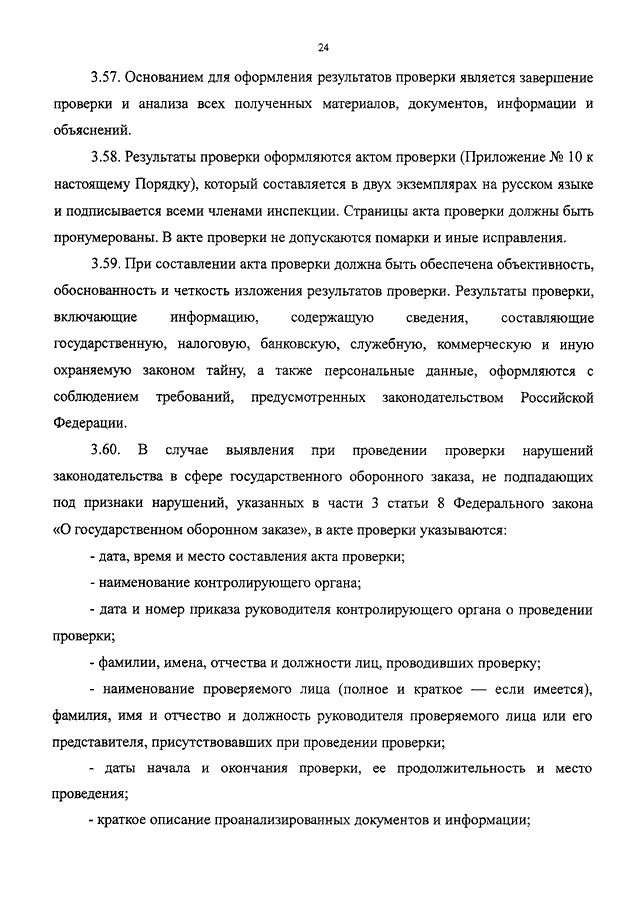 24

3.57. Основанием для оформления результатов проверки является завершение проверки и анализа всех полученных материалов, документов, информации и объяснений.

3.58. Результаты проверки оформляются актом проверки (Приложение № 10 к настоящему Порядку), который составляется в двух экземплярах на русском языке и подписывается всеми членами инспекции. Страницы акта проверки должны быть пронумерованы. В акте проверки не допускаются помарки и иные исправления.

3.59. При составлении акта проверки должна быть обеспечена объективность, обоснованность и четкость изложения результатов проверки. Результаты проверки, включающие информацию, содержащую сведения, составляющие государственную, налоговую, банковскую, служебную, коммерческую и иную охраняемую законом тайну, а также персональные данные, оформляются с соблюдением требований, предусмотренных законодательством Российской Федерации.

3.60. В случае выявления при проведении проверки нарушений законодательства в сфере государственного оборонного заказа, не подпадающих под признаки нарушений, указанных в части 3 статьи 8 Федерального закона «О государственном оборонном заказе», в акте проверки указываются:

- дата, время и место составления акта проверки;

- наименование контролирующего органа;

- дата и номер приказа руководителя контролирующего органа о проведении проверки;

- фамилии, имена, отчества и должности лиц, проводивших проверку;

- наименование проверяемого лица (полное и краткое — если имеется), фамилия, имя и отчество и должность руководителя проверяемого лица или его представителя, присутствовавших при проведении проверки;

- даты начала и окончания проверки, ее продолжительность и место проведения;

- краткое описание проанализированных документов и информации;